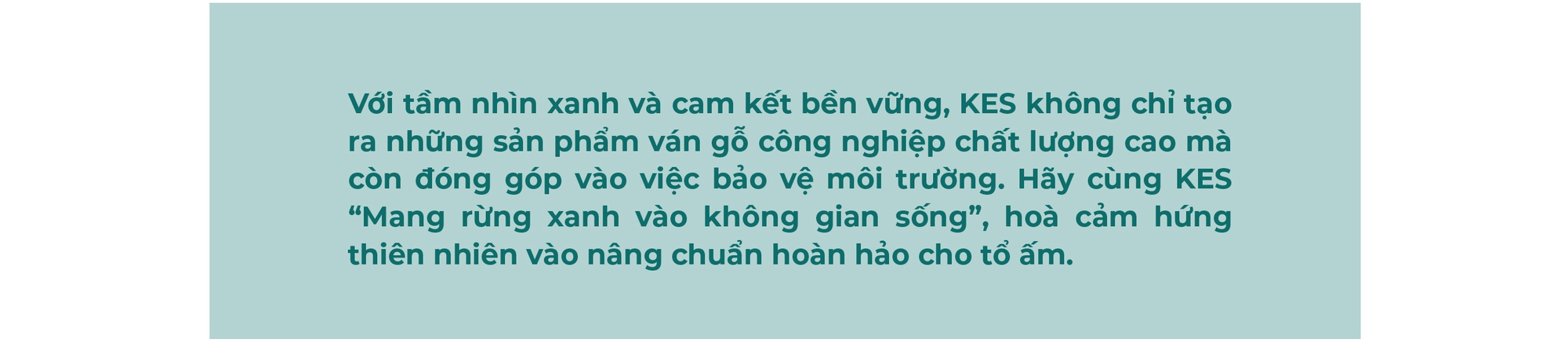 Với tầm nhìn xanh và cam kết bền vững, KES không chỉ tạo ra những sản phẩm ván gỗ công nghiệp chất lượng cao mà còn đóng góp vào việc bảo vệ môi trường. Hãy cùng KES “Mang rừng xanh vào không gian sống”, hoà cảm hứng thiên nhiên vào nâng chuẩn hoàn hảo cho tổ ấm.